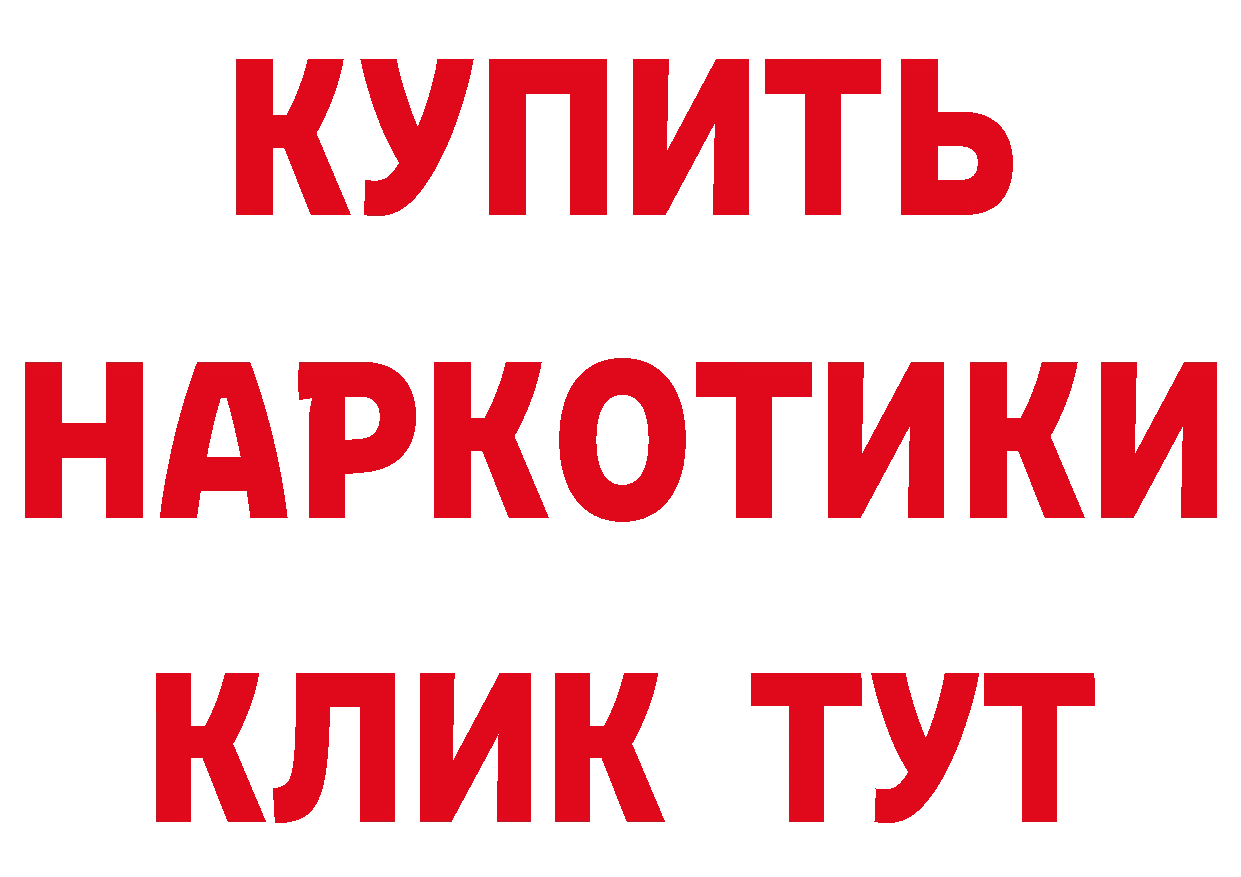 КУПИТЬ
НАРКОТИКИ
КЛИК ТУТ